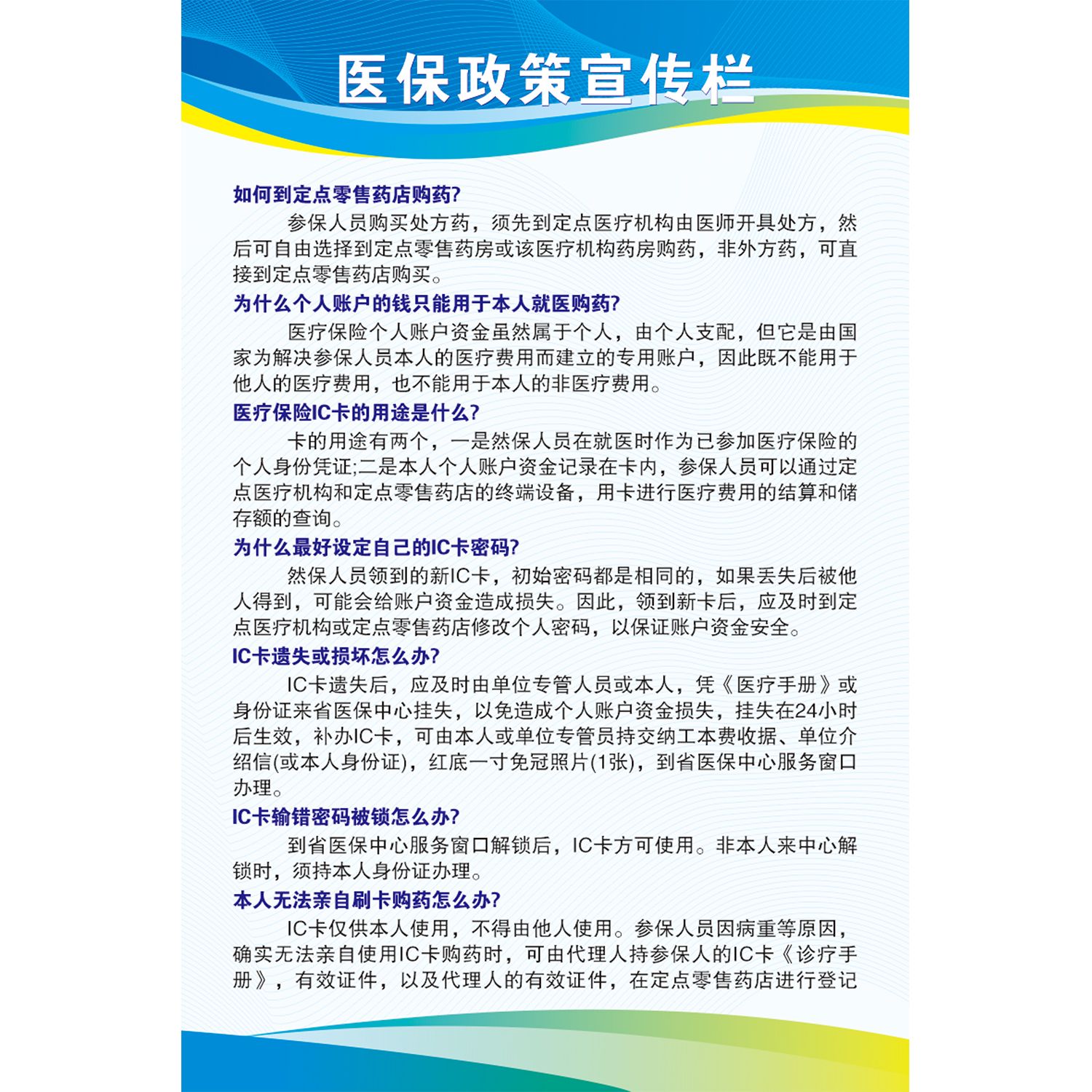 医保政策宣传栏

如何到定点零售药店购药?

参保人员购买处方药，须先到定点医疗机构由医师开具处方，然后可自由选择到定点零售药房或该医疗机构药房购药，非外方药，可直接到定点零售药店购买。

为什么个人账户的钱只能用于本人就医购药?

医疗保险个人账户资金虽然属于个人，由个人支配，但它是由国家为解决参保人员本人的医疗费用而建立的专用账户，因此既不能用于他人的医疗费用，也不能用于本人的非医疗费用。

医疗保险IC卡的用途是什么?

卡的用途有两个，一是然保人员在就医时作为已参加医疗保险的个人身份凭证;二是本人个人账户资金记录在卡内，参保人员可以通过定点医疗机构和定点零售药店的终端设备，用卡进行医疗费用的结算和储存额的查询。

为什么最好设定自己的IC卡密码?

然保人员领到的新IC卡，初始密码都是相同的，如果丢失后被他人得到，可能会给账户资金造成损失。因此，领到新卡后，应及时到定点医疗机构或定点零售药店修改个人密码，以保证账户资金安全。

IC卡遗失或损坏怎么办?

IC卡遗失后，应及时由单位专管人员或本人，凭《医疗手册》或身份证来省医保中心挂失，以免造成个人账户资金损失，挂失在24小时后生效，补办IC卡，可由本人或单位专管员持交纳工本费收据、单位介绍信(或本人身份证)，红底一寸免冠照片(1张)，到省医保中心服务窗口办理。

IC卡输错密码被锁怎么办?

到省医保中心服务窗口解锁后，IC卡方可使用。非本人来中心解锁时，须持本人身份证办理。

本人无法亲自刷卡购药怎么办?

IC卡仅供本人使用，不得由他人使用。参保人员因病重等原因，确实无法亲自使用IC卡购药时，可由代理人持参保人的IC卡《诊疗手册》，有效证件，以及代理人的有效证件，在定点零售药店进行登记